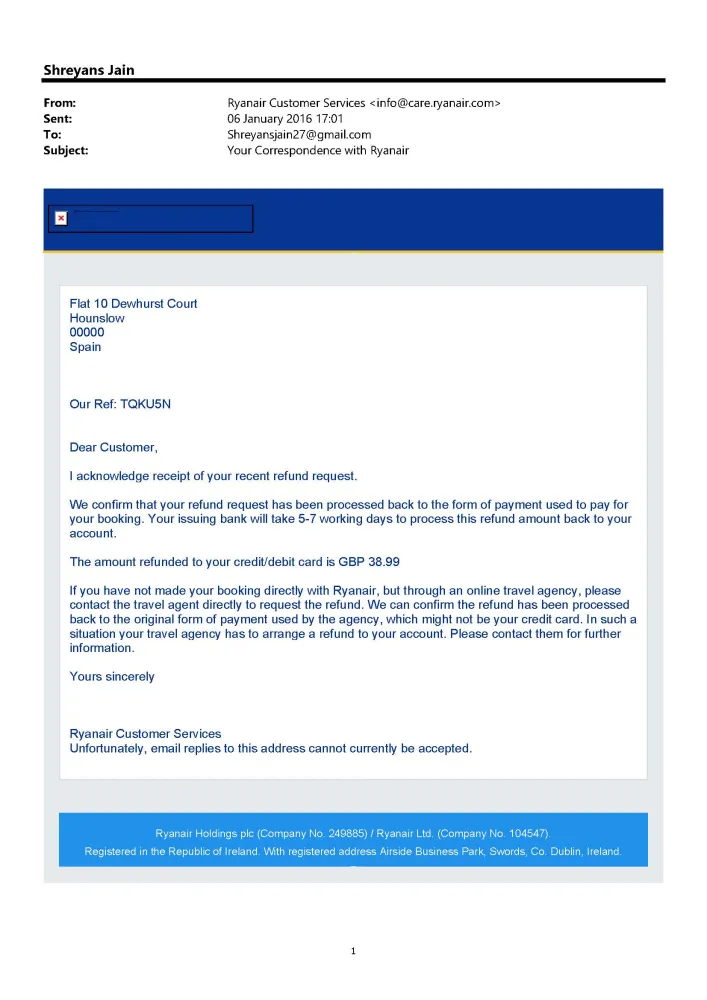 Shreyans Jain

| | |
|---|---|
| From: | Ryanair Customer Services <info@care.ryanair.com> |
| Sent: | 06 January 2016 17:01 |
| To: | Shreyansjain27@gmail.com |
| Subject: | Your Correspondence with Ryanair |

Flat 10 Dewhurst Court
Hounslow
00000
Spain

Our Ref: TQKU5N

Dear Customer,

I acknowledge receipt of your recent refund request.

We confirm that your refund request has been processed back to the form of payment used to pay for your booking. Your issuing bank will take 5-7 working days to process this refund amount back to your account.

The amount refunded to your credit/debit card is GBP 38.99

If you have not made your booking directly with Ryanair, but through an online travel agency, please contact the travel agent directly to request the refund. We can confirm the refund has been processed back to the original form of payment used by the agency, which might not be your credit card. In such a situation your travel agency has to arrange a refund to your account. Please contact them for further information.

Yours sincerely

Ryanair Customer Services
Unfortunately, email replies to this address cannot currently be accepted.

Ryanair Holdings plc (Company No. 249885) / Ryanair Ltd. (Company No. 104547).
Registered in the Republic of Ireland. With registered address Airside Business Park, Swords, Co. Dublin, Ireland.

1